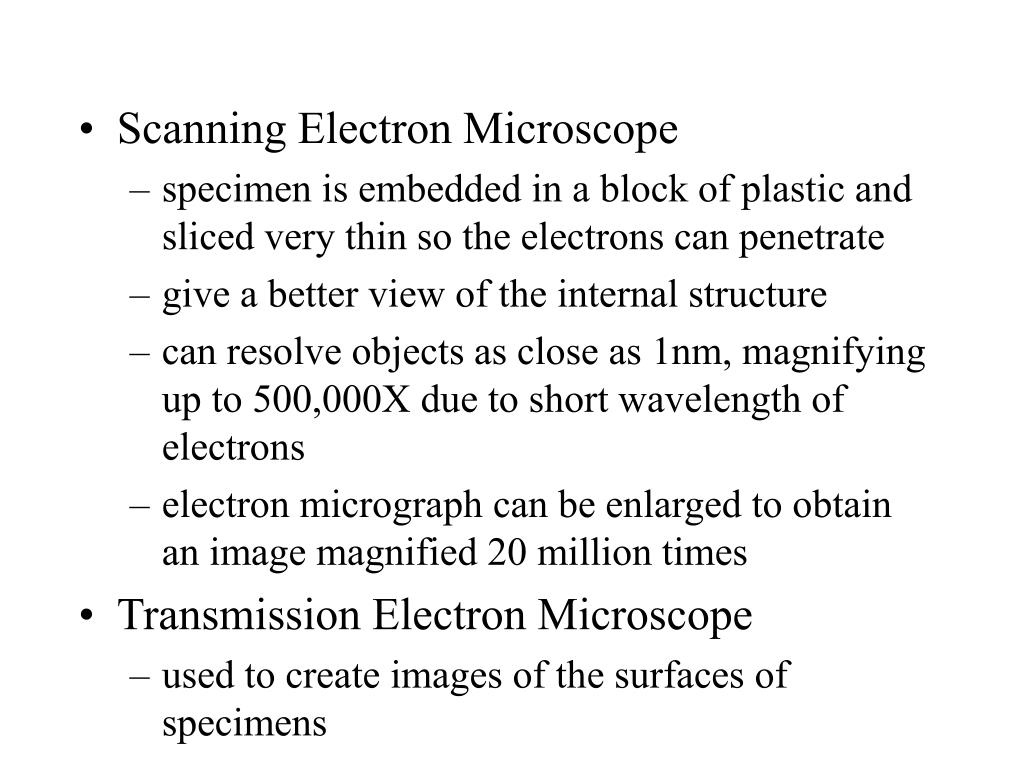 • Scanning Electron Microscope
– specimen is embedded in a block of plastic and sliced very thin so the electrons can penetrate
– give a better view of the internal structure
– can resolve objects as close as 1nm, magnifying up to 500,000X due to short wavelength of electrons
– electron micrograph can be enlarged to obtain an image magnified 20 million times
• Transmission Electron Microscope
– used to create images of the surfaces of specimens